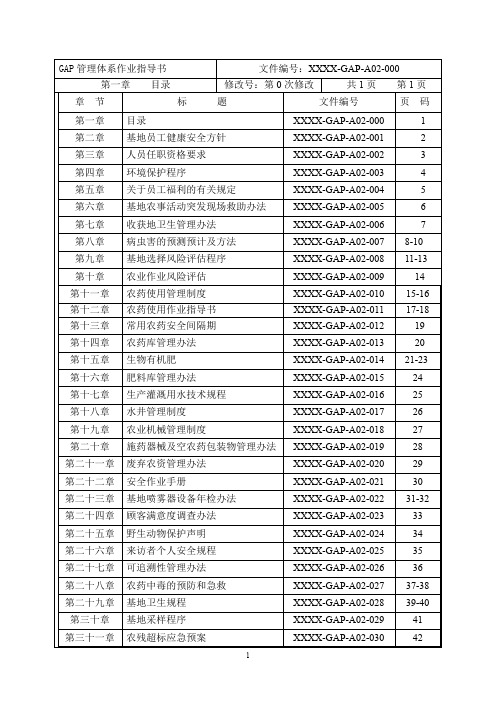 GAP 管理体系作业指导书 文件编号：XXXX-GAP-A02-000

第一章 目录 修改号：第 0 次修改 共 1 页 第 1 页

| 章 节 | 标 题 | 文件编号 | 页 码 |
|---|---|---|---|
| 第一章 | 目录 | XXXX-GAP-A02-000 | 1 |
| 第二章 | 基地员工健康安全方针 | XXXX-GAP-A02-001 | 2 |
| 第三章 | 人员任职资格要求 | XXXX-GAP-A02-002 | 3 |
| 第四章 | 环境保护程序 | XXXX-GAP-A02-003 | 4 |
| 第五章 | 关于员工福利的有关规定 | XXXX-GAP-A02-004 | 5 |
| 第六章 | 基地农事活动突发现场救助办法 | XXXX-GAP-A02-005 | 6 |
| 第七章 | 收获地卫生管理办法 | XXXX-GAP-A02-006 | 7 |
| 第八章 | 病虫害的预测预计及方法 | XXXX-GAP-A02-007 | 8-10 |
| 第九章 | 基地选择风险评估程序 | XXXX-GAP-A02-008 | 11-13 |
| 第十章 | 农业作业风险评估 | XXXX-GAP-A02-009 | 14 |
| 第十一章 | 农药使用管理制度 | XXXX-GAP-A02-010 | 15-16 |
| 第十二章 | 农药使用作业指导书 | XXXX-GAP-A02-011 | 17-18 |
| 第十三章 | 常用农药安全间隔期 | XXXX-GAP-A02-012 | 19 |
| 第十四章 | 农药库管理办法 | XXXX-GAP-A02-013 | 20 |
| 第十五章 | 生物有机肥 | XXXX-GAP-A02-014 | 21-23 |
| 第十六章 | 肥料库管理办法 | XXXX-GAP-A02-015 | 24 |
| 第十七章 | 生产灌溉用水技术规程 | XXXX-GAP-A02-016 | 25 |
| 第十八章 | 水井管理制度 | XXXX-GAP-A02-017 | 26 |
| 第十九章 | 农业机械管理制度 | XXXX-GAP-A02-018 | 27 |
| 第二十章 | 施药器械及空农药包装物管理办法 | XXXX-GAP-A02-019 | 28 |
| 第二十一章 | 废弃农资管理办法 | XXXX-GAP-A02-020 | 29 |
| 第二十二章 | 安全作业手册 | XXXX-GAP-A02-021 | 30 |
| 第二十三章 | 基地喷雾器设备年检办法 | XXXX-GAP-A02-022 | 31-32 |
| 第二十四章 | 顾客满意度调查办法 | XXXX-GAP-A02-023 | 33 |
| 第二十五章 | 野生动物保护声明 | XXXX-GAP-A02-024 | 34 |
| 第二十六章 | 来访者个人安全规程 | XXXX-GAP-A02-025 | 35 |
| 第二十七章 | 可追溯性管理办法 | XXXX-GAP-A02-026 | 36 |
| 第二十八章 | 农药中毒的预防和急救 | XXXX-GAP-A02-027 | 37-38 |
| 第二十九章 | 基地卫生规程 | XXXX-GAP-A02-028 | 39-40 |
| 第三十章 | 基地采样程序 | XXXX-GAP-A02-029 | 41 |
| 第三十一章 | 农残超标应急预案 | XXXX-GAP-A02-030 | 42 |

1